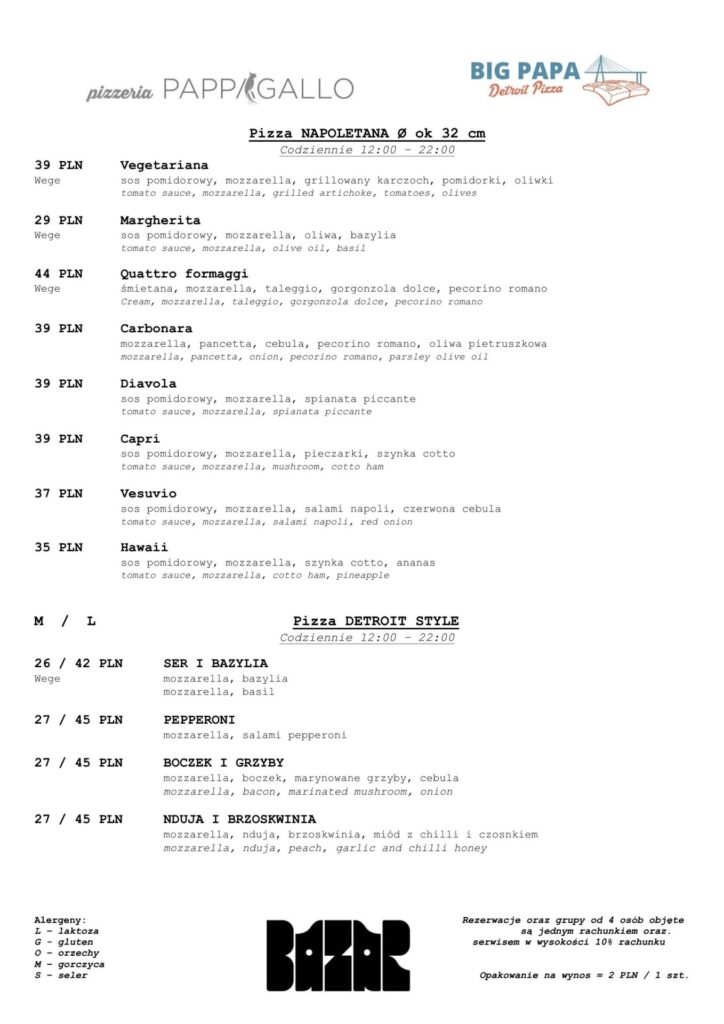 pizzeria PAPPAGALLO

BIG PAPA
Detroit Pizza

Pizza NAPOLETANA Ø ok 32 cm
Codziennie 12:00 – 22:00

39 PLN
Wege
Vegetariana
sos pomidorowy, mozzarella, grillowany karczoch, pomidorki, oliwki
tomato sauce, mozzarella, grilled artichoke, tomatoes, olives

29 PLN
Wege
Margherita
sos pomidorowy, mozzarella, oliwa, bazylia
tomato sauce, mozzarella, olive oil, basil

44 PLN
Wege
Quattro formaggi
śmietana, mozzarella, taleggio, gorgonzola dolce, pecorino romano
Cream, mozzarella, taleggio, gorgonzola dolce, pecorino romano

39 PLN
Carbonara
mozzarella, pancetta, cebula, pecorino romano, oliwa pietruszkowa
mozzarella, pancetta, onion, pecorino romano, parsley olive oil

39 PLN
Diavola
sos pomidorowy, mozzarella, spianata piccante
tomato sauce, mozzarella, spianata piccante

39 PLN
Capri
sos pomidorowy, mozzarella, pieczarki, szynka cotto
tomato sauce, mozzarella, mushroom, cotto ham

37 PLN
Vesuvio
sos pomidorowy, mozzarella, salami napoli, czerwona cebula
tomato sauce, mozzarella, salami napoli, red onion

35 PLN
Hawaii
sos pomidorowy, mozzarella, szynka cotto, ananas
tomato sauce, mozzarella, cotto ham, pineapple

M / L
Pizza DETROIT STYLE
Codziennie 12:00 – 22:00

26 / 42 PLN
Wege
SER I BAZYLIA
mozzarella, bazylia
mozzarella, basil

27 / 45 PLN
PEPPERONI
mozzarella, salami pepperoni

27 / 45 PLN
BOCZEK I GRZYBY
mozzarella, boczek, marynowane grzyby, cebula
mozzarella, bacon, marinated mushroom, onion

27 / 45 PLN
NDUJA I BRZOSKWINIA
mozzarella, nduja, brzoskwinia, miód z chilli i czosnkiem
mozzarella, nduja, peach, garlic and chilli honey

Alergeny:
L – laktoza
G – gluten
O – orzechy
M – gorczyca
S – seler

BAZAR

Rezerwacje oraz grupy od 4 osób objęte są jednym rachunkiem oraz. serwisem w wysokości 10% rachunku

Opakowanie na wynos = 2 PLN / 1 szt.